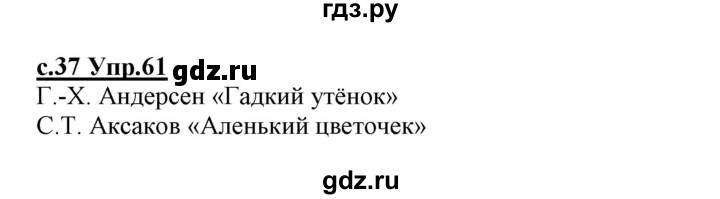 гдз.ру

с.37 Упр.61 gdz.ru
Г.-Х. Андерсен «Гадкий утёнок»
С.Т. Аксаков «Аленький цветочек»

gdz.ru